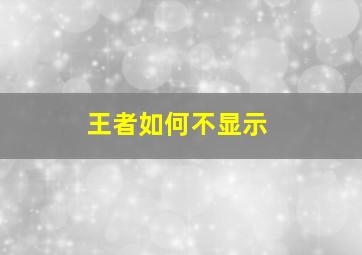 王者如何不显示